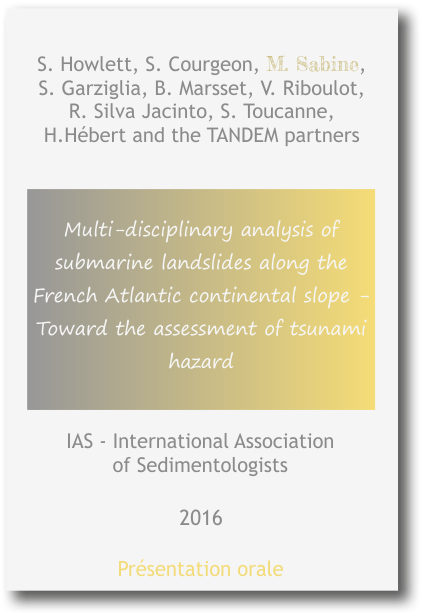 S. Howlett, S. Courgeon, M. Sabine, S. Garziglia, B. Marsset, V. Riboulot, R. Silva Jacinto, S. Toucanne, H.Hébert and the TANDEM partners

Multi-disciplinary analysis of submarine landslides along the French Atlantic continental slope – Toward the assessment of tsunami hazard

IAS - International Association of Sedimentologists

2016

Présentation orale